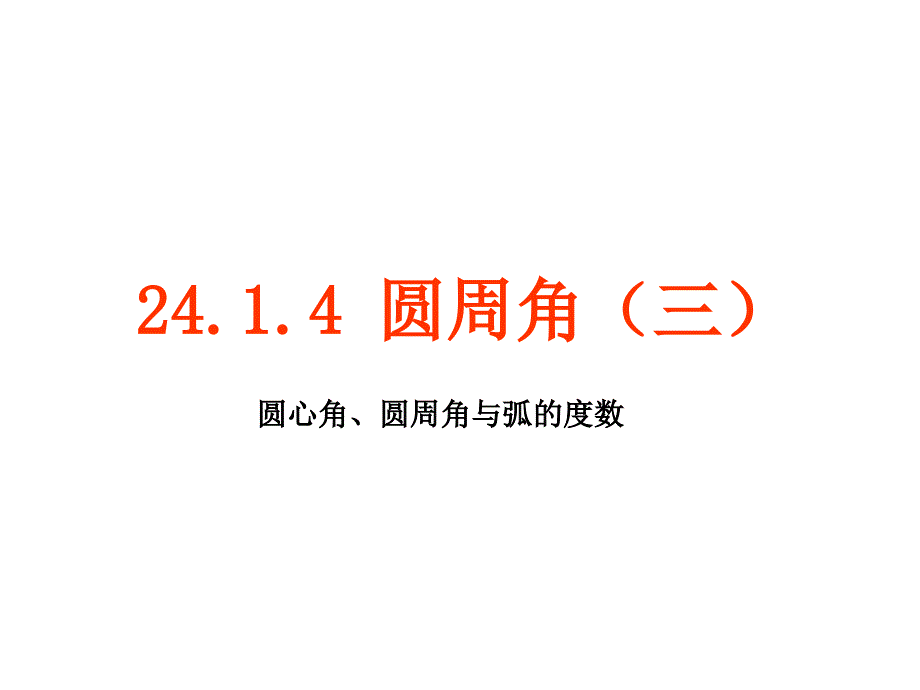 24.1.4 圆周角（三）

圆心角、圆周角与弧的度数